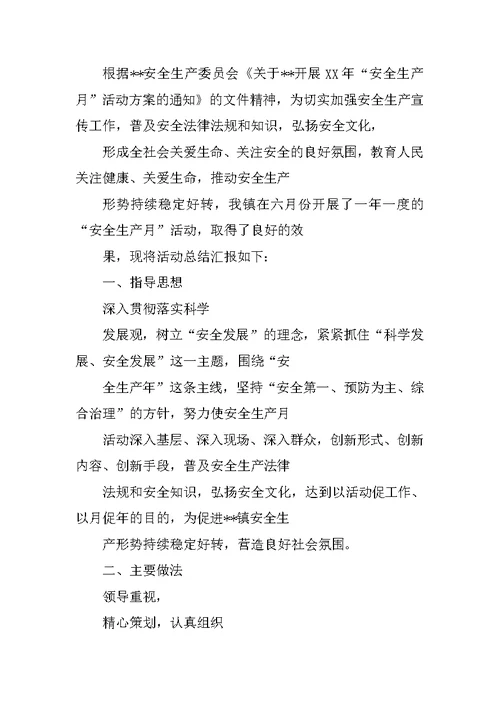 根据**安全生产委员会《关于**开展XX年“安全生产月”活动方案的通知》的文件精神，为切实加强安全生产宣传工作，普及安全法律法规和知识，弘扬安全文化，

形成全社会关爱生命、关注安全的良好氛围，教育人民关注健康、关爱生命，推动安全生产

形势持续稳定好转，我镇在六月份开展了一年一度的“安全生产月”活动，取得了良好的效

果，现将活动总结汇报如下：

一、指导思想

深入贯彻落实科学

发展观，树立“安全发展”的理念，紧紧抓住“科学发展、安全发展”这一主题，围绕“安

全生产年”这条主线，坚持“安全第一、预防为主、综合治理”的方针，努力使安全生产月

活动深入基层、深入现场、深入群众，创新形式、创新内容、创新手段，普及安全生产法律

法规和安全知识，弘扬安全文化，达到以活动促工作、以月促年的目的，为促进**镇安全生

产形势持续稳定好转，营造良好社会氛围。

二、主要做法

领导重视，

精心策划，认真组织